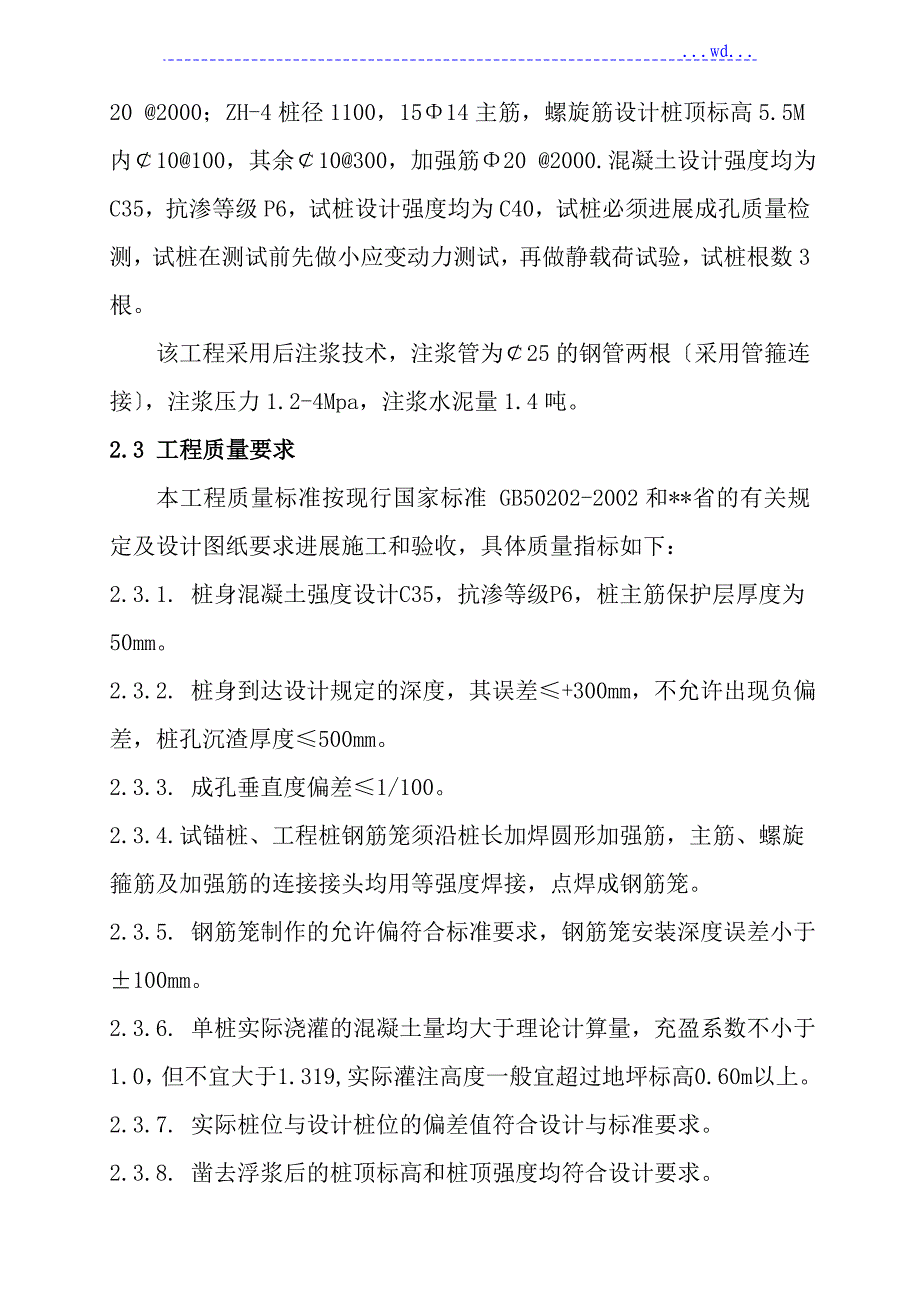 ...wd...

20 @2000；ZH-4 桩径 1100，15Φ14 主筋，螺旋筋设计桩顶标高 5.5M 内⊄10@100，其余⊄10@300，加强筋Φ20 @2000.混凝土设计强度均为 C35，抗渗等级 P6，试桩设计强度均为 C40，试桩必须进展成孔质量检测，试桩在测试前先做小应变动力测试，再做静载荷试验，试桩根数 3 根。

该工程采用后注浆技术，注浆管为⊄25 的钢管两根〔采用管箍连接〕，注浆压力 1.2-4Mpa，注浆水泥量 1.4 吨。

2.3 工程质量要求

本工程质量标准按现行国家标准 GB50202-2002 和**省的有关规定及设计图纸要求进展施工和验收，具体质量指标如下：

2.3.1. 桩身混凝土强度设计C35，抗渗等级P6，桩主筋保护层厚度为 50mm。

2.3.2. 桩身到达设计规定的深度，其误差≤+300mm，不允许出现负偏差，桩孔沉渣厚度≤500mm。

2.3.3. 成孔垂直度偏差≤1/100。

2.3.4.试锚桩、工程桩钢筋笼须沿桩长加焊圆形加强筋，主筋、螺旋箍筋及加强筋的连接接头均用等强度焊接，点焊成钢筋笼。

2.3.5. 钢筋笼制作的允许偏符合标准要求，钢筋笼安装深度误差小于±100mm。

2.3.6. 单桩实际浇灌的混凝土量均大于理论计算量，充盈系数不小于 1.0，但不宜大于1.319,实际灌注高度一般宜超过地坪标高0.60m以上。

2.3.7. 实际桩位与设计桩位的偏差值符合设计与标准要求。

2.3.8. 凿去浮浆后的桩顶标高和桩顶强度均符合设计要求。